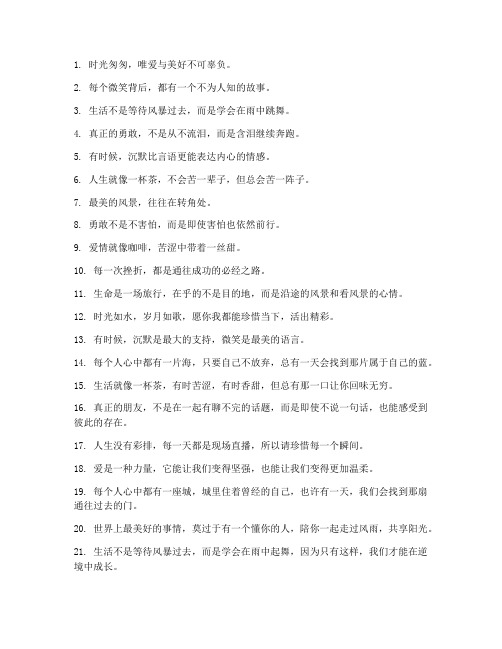 1. 时光匆匆，唯爱与美好不可辜负。

2. 每个微笑背后，都有一个不为人知的故事。

3. 生活不是等待风暴过去，而是学会在雨中跳舞。

4. 真正的勇敢，不是从不流泪，而是含泪继续奔跑。

5. 有时候，沉默比言语更能表达内心的情感。

6. 人生就像一杯茶，不会苦一辈子，但总会苦一阵子。

7. 最美的风景，往往在转角处。

8. 勇敢不是不害怕，而是即使害怕也依然前行。

9. 爱情就像咖啡，苦涩中带着一丝甜。

10. 每一次挫折，都是通往成功的必经之路。

11. 生命是一场旅行，在乎的不是目的地，而是沿途的风景和看风景的心情。

12. 时光如水，岁月如歌，愿你我都能珍惜当下，活出精彩。

13. 有时候，沉默是最大的支持，微笑是最美的语言。

14. 每个人心中都有一片海，只要自己不放弃，总有一天会找到那片属于自己的蓝。

15. 生活就像一杯茶，有时苦涩，有时香甜，但总有那一口让你回味无穷。

16. 真正的朋友，不是在一起有聊不完的话题，而是即使不说一句话，也能感受到彼此的存在。

17. 人生没有彩排，每一天都是现场直播，所以请珍惜每一个瞬间。

18. 爱是一种力量，它能让我们变得坚强，也能让我们变得更加温柔。

19. 每个人心中都有一座城，城里住着曾经的自己，也许有一天，我们会找到那扇通往过去的门。

20. 世界上最美好的事情，莫过于有一个懂你的人，陪你一起走过风雨，共享阳光。

21. 生活不是等待风暴过去，而是学会在雨中起舞，因为只有这样，我们才能在逆境中成长。